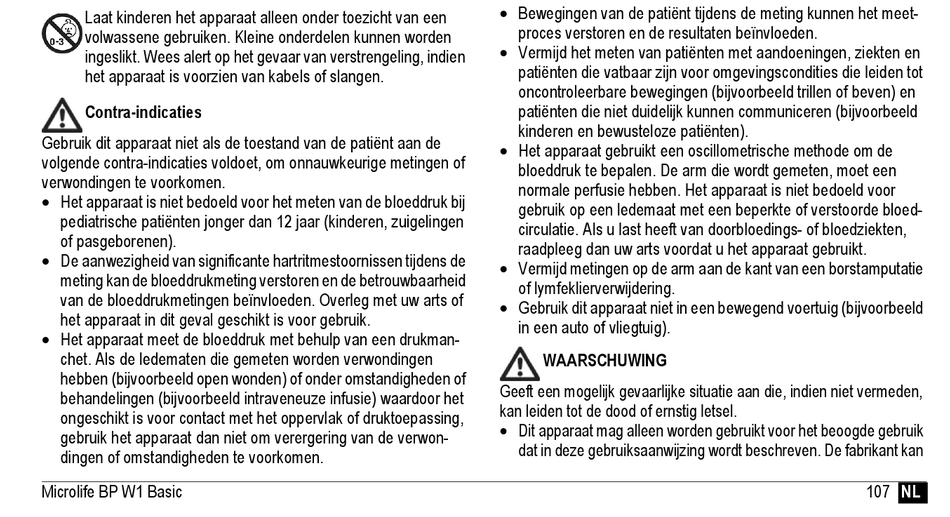 0-3

Laat kinderen het apparaat alleen onder toezicht van een volwassene gebruiken. Kleine onderdelen kunnen worden ingeslikt. Wees alert op het gevaar van verstrengeling, indien het apparaat is voorzien van kabels of slangen.

Contra-indicaties

Gebruik dit apparaat niet als de toestand van de patiënt aan de volgende contra-indicaties voldoet, om onnauwkeurige metingen of verwondingen te voorkomen.

• Het apparaat is niet bedoeld voor het meten van de bloeddruk bij pediatrische patiënten jonger dan 12 jaar (kinderen, zuigelingen of pasgeborenen).
• De aanwezigheid van significante hartritmestoornissen tijdens de meting kan de bloeddrukmeting verstoren en de betrouwbaarheid van de bloeddrukmetingen beïnvloeden. Overleg met uw arts of het apparaat in dit geval geschikt is voor gebruik.
• Het apparaat meet de bloeddruk met behulp van een drukmanchet. Als de ledematen die gemeten worden verwondingen hebben (bijvoorbeeld open wonden) of onder omstandigheden of behandelingen (bijvoorbeeld intraveneuze infusie) waardoor het ongeschikt is voor contact met het oppervlak of druktoepassing, gebruik het apparaat dan niet om verergering van de verwondingen of omstandigheden te voorkomen.
• Bewegingen van de patiënt tijdens de meting kunnen het meetproces verstoren en de resultaten beïnvloeden.
• Vermijd het meten van patiënten met aandoeningen, ziekten en patiënten die vatbaar zijn voor omgevingscondities die leiden tot oncontroleerbare bewegingen (bijvoorbeeld trillen of beven) en patiënten die niet duidelijk kunnen communiceren (bijvoorbeeld kinderen en bewusteloze patiënten).
• Het apparaat gebruikt een oscillometrische methode om de bloeddruk te bepalen. De arm die wordt gemeten, moet een normale perfusie hebben. Het apparaat is niet bedoeld voor gebruik op een ledemaat met een beperkte of verstoorde bloedcirculatie. Als u last heeft van doorbloedings- of bloedziekten, raadpleeg dan uw arts voordat u het apparaat gebruikt.
• Vermijd metingen op de arm aan de kant van een borstamputatie of lymfeklierverwijdering.
• Gebruik dit apparaat niet in een bewegend voertuig (bijvoorbeeld in een auto of vliegtuig).

WAARSCHUWING

Geeft een mogelijk gevaarlijke situatie aan die, indien niet vermeden, kan leiden tot de dood of ernstig letsel.

• Dit apparaat mag alleen worden gebruikt voor het beoogde gebruik dat in deze gebruiksaanwijzing wordt beschreven. De fabrikant kan

Microlife BP W1 Basic

107 NL